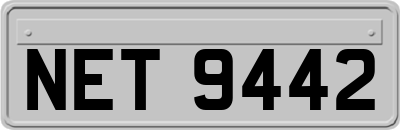 NET 9442